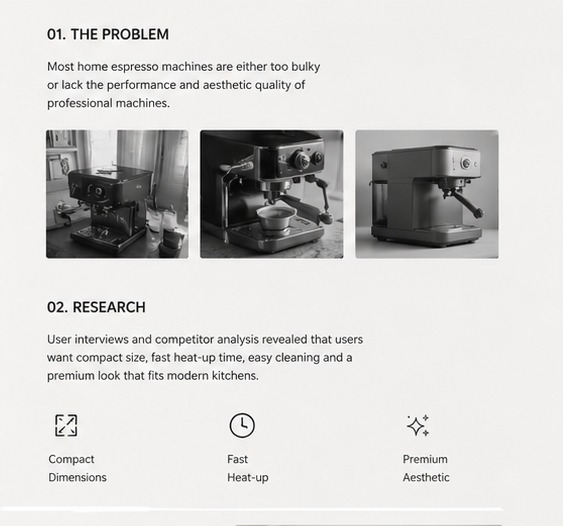 01. THE PROBLEM

Most home espresso machines are either too bulky or lack the performance and aesthetic quality of professional machines.

02. RESEARCH

User interviews and competitor analysis revealed that users want compact size, fast heat-up time, easy cleaning and a premium look that fits modern kitchens.

Compact Dimensions

Fast Heat-up

Premium Aesthetic